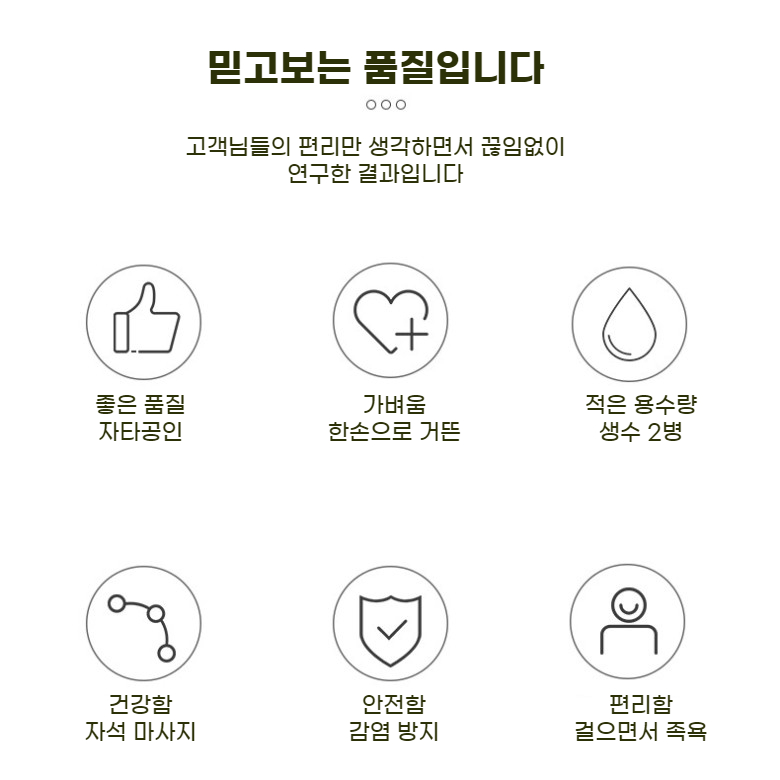 믿고보는 품질입니다

고객님들의 편리만 생각하면서 끊임없이 연구한 결과입니다

좋은 품질
자타공인

가벼움
한손으로 거뜬

적은 용수량
생수 2병

건강함
자석 마사지

안전함
감염 방지

편리함
걸으면서 족욕